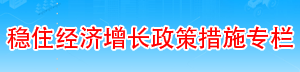 稳住经济增长政策措施专栏